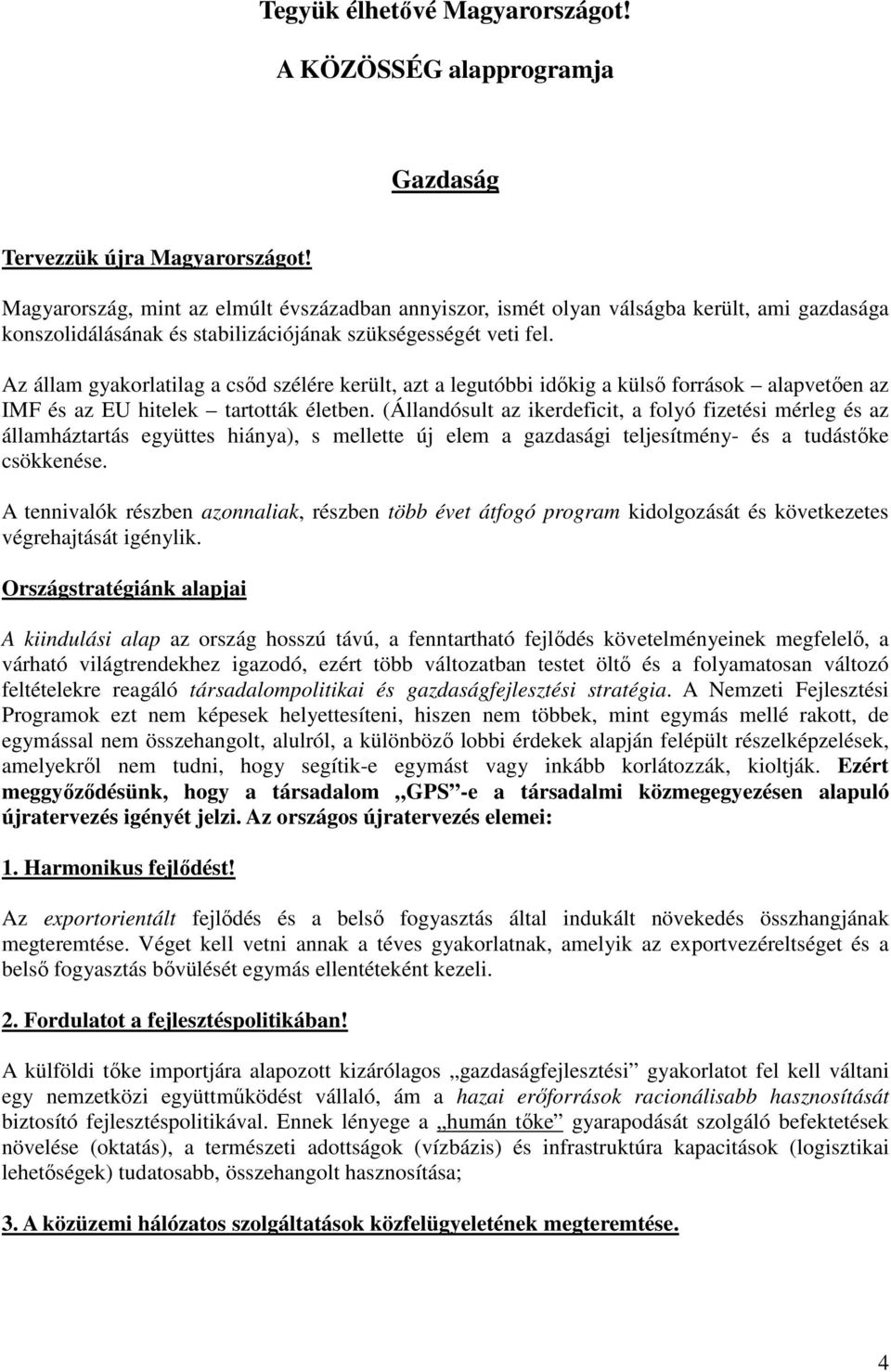 Tegyük élhetővé Magyarországot!

A KÖZÖSSÉG alapprogramja

Gazdaság

Tervezzük újra Magyarországot!

Magyarország, mint az elmúlt évszázadban annyiszor, ismét olyan válságba került, ami gazdasága konszolidálásának és stabilizációjának szükségességét veti fel.

Az állam gyakorlatilag a csőd szélére került, azt a legutóbbi időkig a külső források – alapvetően az IMF és az EU hitelek – tartották életben. (Állandósult az ikerdeficit, a folyó fizetési mérleg és az államháztartás együttes hiánya), s mellette új elem a gazdasági teljesítmény- és a tudástőke csökkenése.

A tennivalók részben azonnaliak, részben több évet átfogó program kidolgozását és következetes végrehajtását igénylik.

Országstratégiánk alapjai

A kiindulási alap az ország hosszú távú, a fenntartható fejlődés követelményeinek megfelelő, a várható világtrendekhez igazodó, ezért több változatban testet öltő és a folyamatosan változó feltételekre reagáló társadalompolitikai és gazdaságfejlesztési stratégia. A Nemzeti Fejlesztési Programok ezt nem képesek helyettesíteni, hiszen nem többek, mint egymás mellé rakott, de egymással nem összehangolt, alulról, a különböző lobbi érdekek alapján felépült részelképzelések, amelyekről nem tudni, hogy segítik-e egymást vagy inkább korlátozzák, kioltják. Ezért meggyőződésünk, hogy a társadalom „GPS”-e a társadalmi közmegegyezésen alapuló újratervezés igényét jelzi. Az országos újratervezés elemei:

1. Harmonikus fejlődést!

Az exportorientált fejlődés és a belső fogyasztás által indukált növekedés összhangjának megteremtése. Véget kell vetni annak a téves gyakorlatnak, amelyik az exportvezéreltséget és a belső fogyasztás bővülését egymás ellentéteként kezeli.

2. Fordulatot a fejlesztéspolitikában!

A külföldi tőke importjára alapozott kizárólagos „gazdaságfejlesztési” gyakorlatot fel kell váltani egy nemzetközi együttműködést vállaló, ám a hazai erőforrások racionálisabb hasznosítását biztosító fejlesztéspolitikával. Ennek lényege a „humán tőke” gyarapodását szolgáló befektetések növelése (oktatás), a természeti adottságok (vízbázis) és infrastruktúra kapacitások (logisztikai lehetőségek) tudatosabb, összehangolt hasznosítása;

3. A közüzemi hálózatos szolgáltatások közfelügyeletének megteremtése.

4